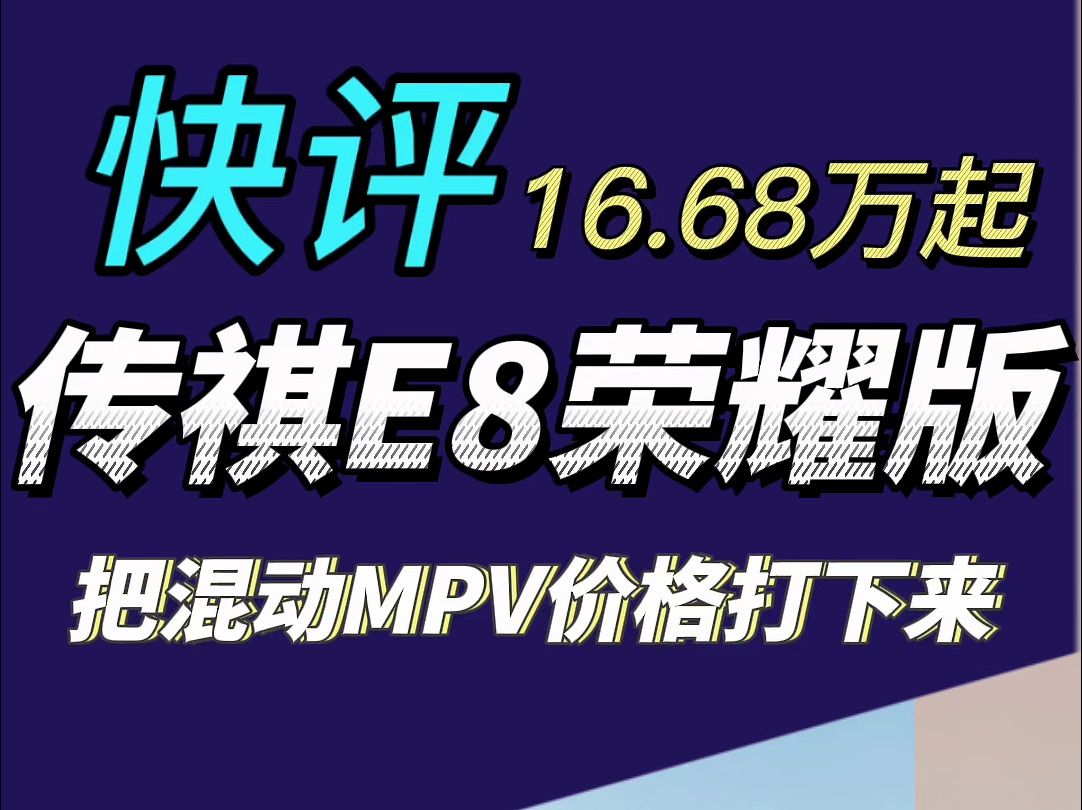 快评 16.68万起

传祺E8荣耀版

把混动MPV价格打下来